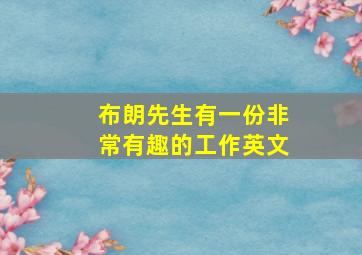 布朗先生有一份非常有趣的工作英文